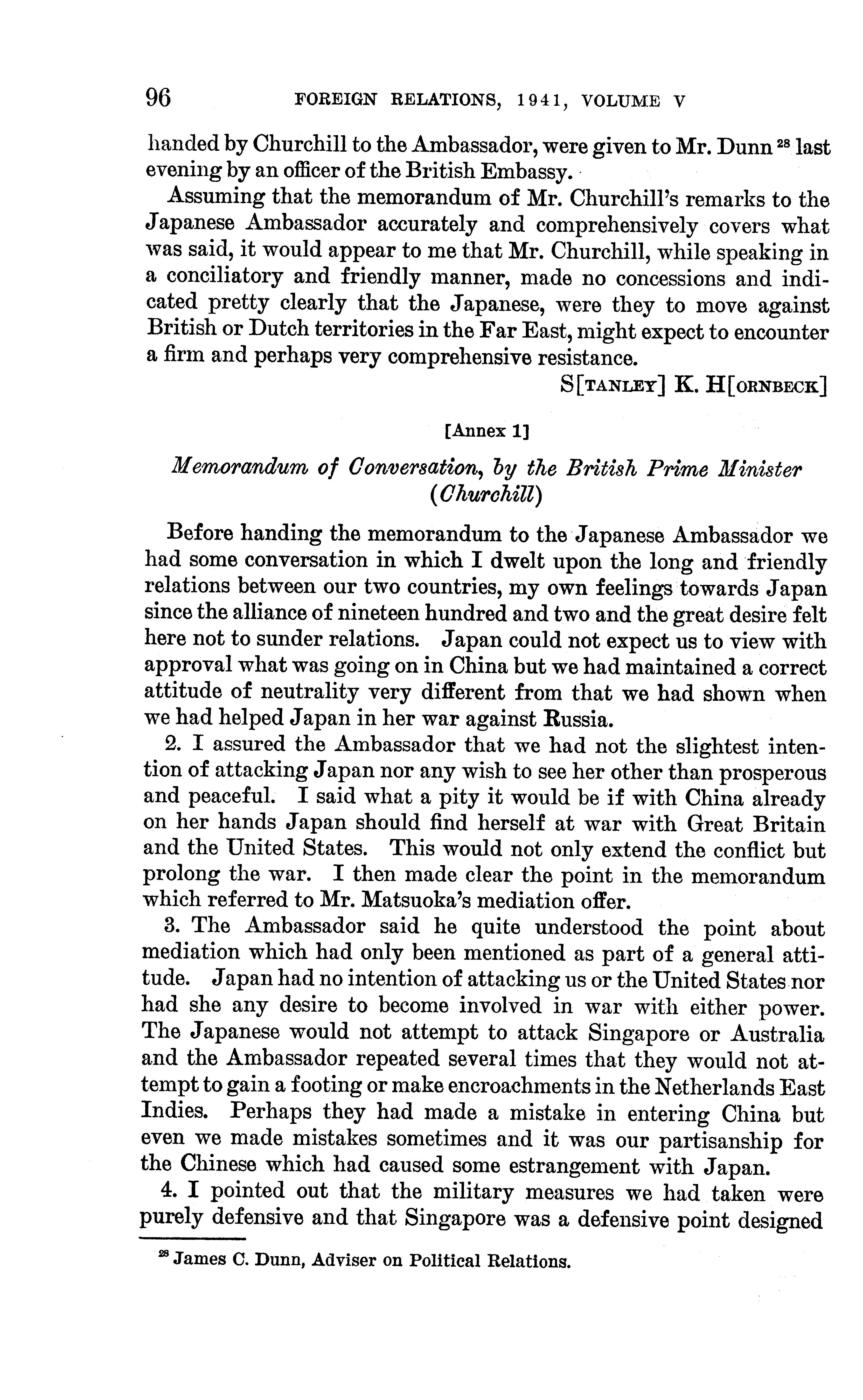 96 FOREIGN RELATIONS, 1941, VOLUME V

handed by Churchill to the Ambassador, were given to Mr. Dunn $^{28}$ last evening by an officer of the British Embassy.

Assuming that the memorandum of Mr. Churchill's remarks to the Japanese Ambassador accurately and comprehensively covers what was said, it would appear to me that Mr. Churchill, while speaking in a conciliatory and friendly manner, made no concessions and indicated pretty clearly that the Japanese, were they to move against British or Dutch territories in the Far East, might expect to encounter a firm and perhaps very comprehensive resistance.

S[TANLEY] K. H[ORNBECK]

[Annex 1]

Memorandum of Conversation, by the British Prime Minister (Churchill)

Before handing the memorandum to the Japanese Ambassador we had some conversation in which I dwelt upon the long and friendly relations between our two countries, my own feelings towards Japan since the alliance of nineteen hundred and two and the great desire felt here not to sunder relations. Japan could not expect us to view with approval what was going on in China but we had maintained a correct attitude of neutrality very different from that we had shown when we had helped Japan in her war against Russia.

2. I assured the Ambassador that we had not the slightest intention of attacking Japan nor any wish to see her other than prosperous and peaceful. I said what a pity it would be if with China already on her hands Japan should find herself at war with Great Britain and the United States. This would not only extend the conflict but prolong the war. I then made clear the point in the memorandum which referred to Mr. Matsuoka's mediation offer.

3. The Ambassador said he quite understood the point about mediation which had only been mentioned as part of a general attitude. Japan had no intention of attacking us or the United States nor had she any desire to become involved in war with either power. The Japanese would not attempt to attack Singapore or Australia and the Ambassador repeated several times that they would not attempt to gain a footing or make encroachments in the Netherlands East Indies. Perhaps they had made a mistake in entering China but even we made mistakes sometimes and it was our partisanship for the Chinese which had caused some estrangement with Japan.

4. I pointed out that the military measures we had taken were purely defensive and that Singapore was a defensive point designed

$^{28}$ James C. Dunn, Adviser on Political Relations.